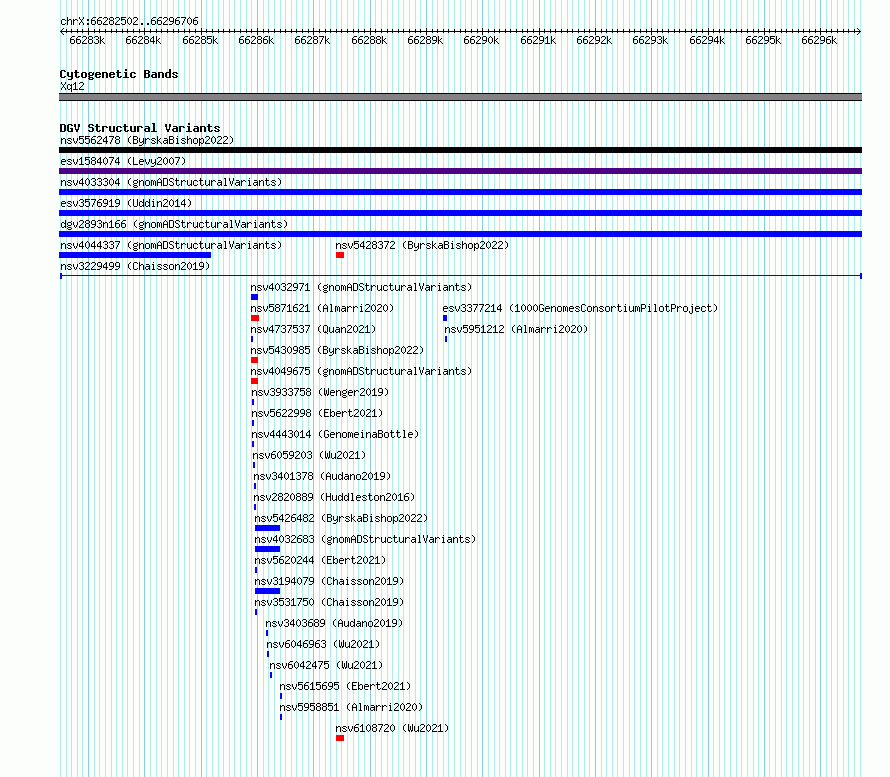 chrX:66282502..66296706

66283k 66284k 66285k 66286k 66287k 66288k 66289k 66290k 66291k 66292k 66293k 66294k 66295k 66296k

Cytogenetic Bands
Xq12

DGV Structural Variants
nsv5562478 (ByrskaBishop2022)
esv1584074 (Levy2007)
nsv4033304 (gnomADStructuralVariants)
esv3576919 (Uddin2014)
dgv2893n166 (gnomADStructuralVariants)
nsv4044337 (gnomADStructuralVariants)
nsv5428372 (ByrskaBishop2022)
nsv3229499 (Chaisson2019)
nsv4032971 (gnomADStructuralVariants)
nsv5871621 (Almarri2020)
esv3377214 (1000GenomesConsortiumPilotProject)
nsv4737537 (Quan2021)
nsv5951212 (Almarri2020)
nsv5430985 (ByrskaBishop2022)
nsv4049675 (gnomADStructuralVariants)
nsv3933758 (Wenger2019)
nsv5622998 (Ebert2021)
nsv4443014 (GenomeinaBottle)
nsv6059203 (Wu2021)
nsv3401378 (Audano2019)
nsv2820889 (Huddleston2016)
nsv5426482 (ByrskaBishop2022)
nsv4032683 (gnomADStructuralVariants)
nsv5620244 (Ebert2021)
nsv3194079 (Chaisson2019)
nsv3531750 (Chaisson2019)
nsv3403689 (Audano2019)
nsv6046963 (Wu2021)
nsv6042475 (Wu2021)
nsv5615695 (Ebert2021)
nsv5958851 (Almarri2020)
nsv6108720 (Wu2021)